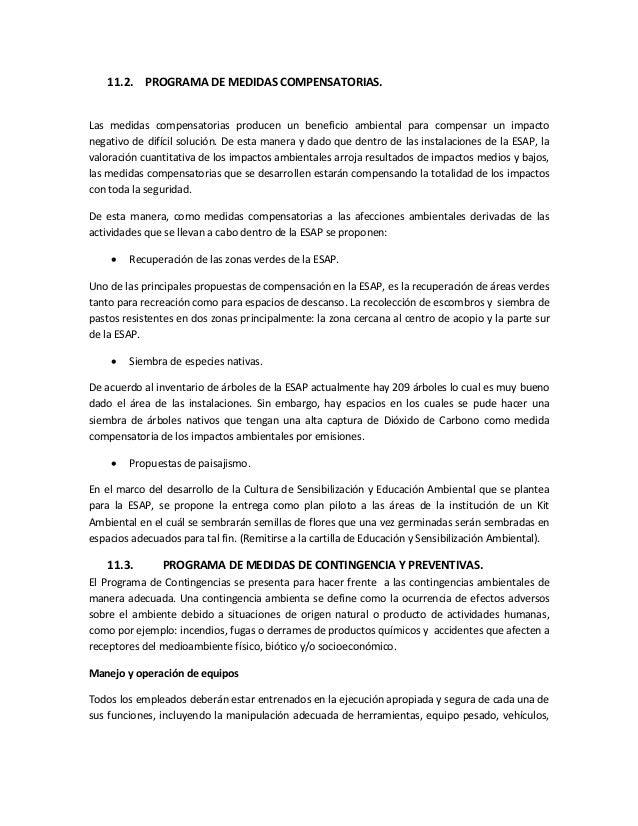 11.2. PROGRAMA DE MEDIDAS COMPENSATORIAS.

Las medidas compensatorias producen un beneficio ambiental para compensar un impacto negativo de difícil solución. De esta manera y dado que dentro de las instalaciones de la ESAP, la valoración cuantitativa de los impactos ambientales arroja resultados de impactos medios y bajos, las medidas compensatorias que se desarrollen estarán compensando la totalidad de los impactos con toda la seguridad.

De esta manera, como medidas compensatorias a las afecciones ambientales derivadas de las actividades que se llevan a cabo dentro de la ESAP se proponen:

• Recuperación de las zonas verdes de la ESAP.

Uno de las principales propuestas de compensación en la ESAP, es la recuperación de áreas verdes tanto para recreación como para espacios de descanso. La recolección de escombros y siembra de pastos resistentes en dos zonas principalmente: la zona cercana al centro de acopio y la parte sur de la ESAP.

• Siembra de especies nativas.

De acuerdo al inventario de árboles de la ESAP actualmente hay 209 árboles lo cual es muy bueno dado el área de las instalaciones. Sin embargo, hay espacios en los cuales se pude hacer una siembra de árboles nativos que tengan una alta captura de Dióxido de Carbono como medida compensatoria de los impactos ambientales por emisiones.

• Propuestas de paisajismo.

En el marco del desarrollo de la Cultura de Sensibilización y Educación Ambiental que se plantea para la ESAP, se propone la entrega como plan piloto a las áreas de la institución de un Kit Ambiental en el cuál se sembrarán semillas de flores que una vez germinadas serán sembradas en espacios adecuados para tal fin. (Remitirse a la cartilla de Educación y Sensibilización Ambiental).

11.3. PROGRAMA DE MEDIDAS DE CONTINGENCIA Y PREVENTIVAS.
El Programa de Contingencias se presenta para hacer frente a las contingencias ambientales de manera adecuada. Una contingencia ambienta se define como la ocurrencia de efectos adversos sobre el ambiente debido a situaciones de origen natural o producto de actividades humanas, como por ejemplo: incendios, fugas o derrames de productos químicos y accidentes que afecten a receptores del medioambiente físico, biótico y/o socioeconómico.

Manejo y operación de equipos

Todos los empleados deberán estar entrenados en la ejecución apropiada y segura de cada una de sus funciones, incluyendo la manipulación adecuada de herramientas, equipo pesado, vehículos,